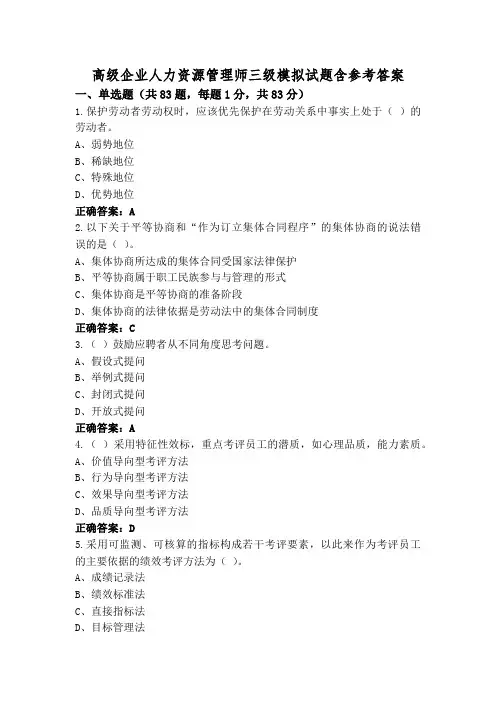 高级企业人力资源管理师三级模拟试题含参考答案

一、单选题（共83题，每题1分，共83分）

1.保护劳动者劳动权时，应该优先保护在劳动关系中事实上处于（ ）的劳动者。

A、弱势地位
B、稀缺地位
C、特殊地位
D、优势地位

正确答案：A

2.以下关于平等协商和“作为订立集体合同程序”的集体协商的说法错误的是（ ）。

A、集体协商所达成的集体合同受国家法律保护
B、平等协商属于职工民族参与与管理的形式
C、集体协商是平等协商的准备阶段
D、集体协商的法律依据是劳动法中的集体合同制度

正确答案：C

3.（ ）鼓励应聘者从不同角度思考问题。

A、假设式提问
B、举例式提问
C、封闭式提问
D、开放式提问

正确答案：A

4.（ ）采用特征性效标，重点考评员工的潜质，如心理品质，能力素质。

A、价值导向型考评方法
B、行为导向型考评方法
C、效果导向型考评方法
D、品质导向型考评方法

正确答案：D

5.采用可监测、可核算的指标构成若干考评要素，以此来作为考评员工的主要依据的绩效考评方法为（ ）。

A、成绩记录法
B、绩效标准法
C、直接指标法
D、目标管理法